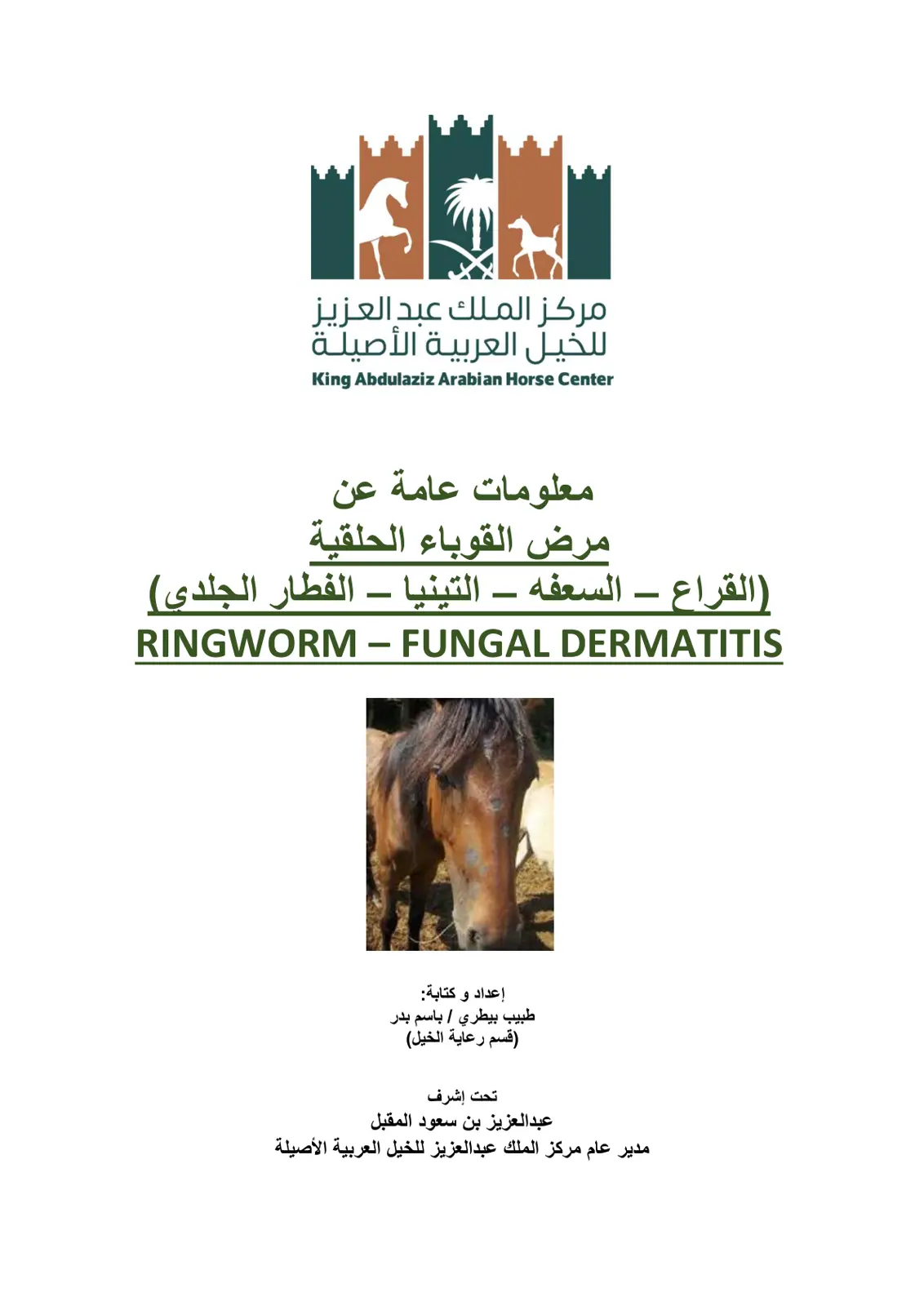 مركز الملك عبد العزيز
للخيل العربية الأصيلة
King Abdulaziz Arabian Horse Center

معلومات عامة عن
مرض القوباء الحلقية
(القراع – السعفه – التينيا – الفطار الجلدي)
RINGWORM – FUNGAL DERMATITIS

إعداد و كتابة:
طبيب بيطري / باسم بدر
(قسم رعاية الخيل)

تحت إشرف
عبدالعزيز بن سعود المقبل
مدير عام مركز الملك عبدالعزيز للخيل العربية الأصيلة